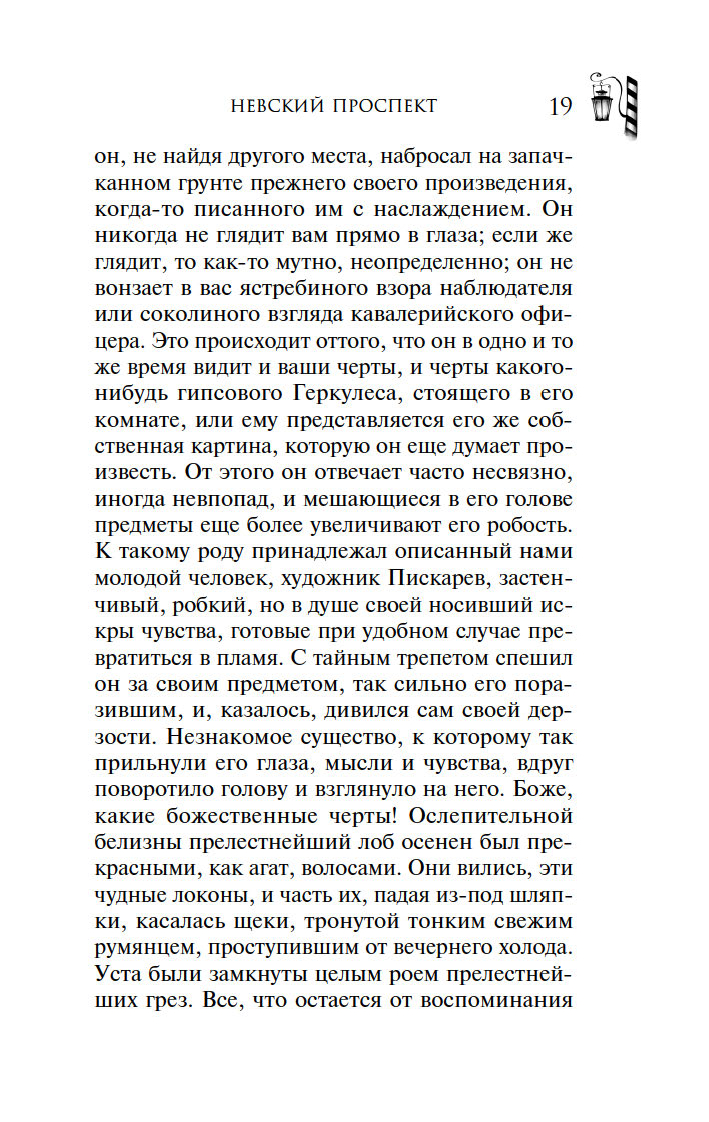 НЕВСКИЙ ПРОСПЕКТ 19

он, не найдя другого места, набросал на запачканном грунте прежнего своего произведения, когда-то писанного им с наслаждением. Он никогда не глядит вам прямо в глаза; если же глядит, то как-то мутно, неопределенно; он не вонзает в вас ястребиного взора наблюдателя или соколиного взгляда кавалерийского офицера. Это происходит оттого, что он в одно и то же время видит и ваши черты, и черты какого-нибудь гипсового Геркулеса, стоящего в его комнате, или ему представляется его же собственная картина, которую он еще думает произвесть. От этого он отвечает часто несвязно, иногда невпопад, и мешающиеся в его голове предметы еще более увеличивают его робость. К такому роду принадлежал описанный нами молодой человек, художник Пискарев, застенчивый, робкий, но в душе своей носивший искры чувства, готовые при удобном случае превратиться в пламя. С тайным трепетом спешил он за своим предметом, так сильно его поразившим, и, казалось, дивился сам своей дерзости. Незнакомое существо, к которому так прильнули его глаза, мысли и чувства, вдруг поворотило голову и взглянуло на него. Боже, какие божественные черты! Ослепительной белизны прелестнейший лоб осенен был прекрасными, как агат, волосами. Они вились, эти чудные локоны, и часть их, падая из-под шляпки, касалась щеки, тронутой тонким свежим румянцем, проступившим от вечернего холода. Уста были замкнуты целым роем прелестнейших грез. Все, что остается от воспоминания